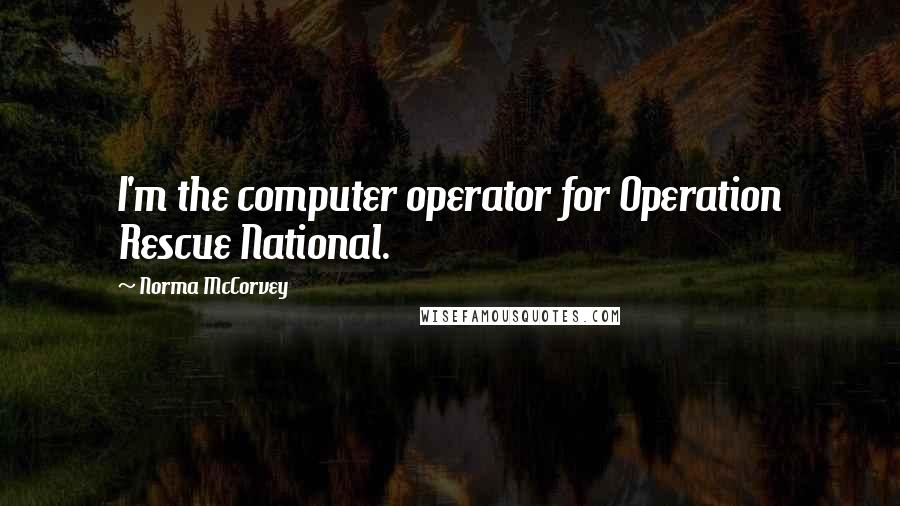 I'm the computer operator for Operation Rescue National.

~ Norma McCorvey

WISEFAMOUSQUOTES.COM